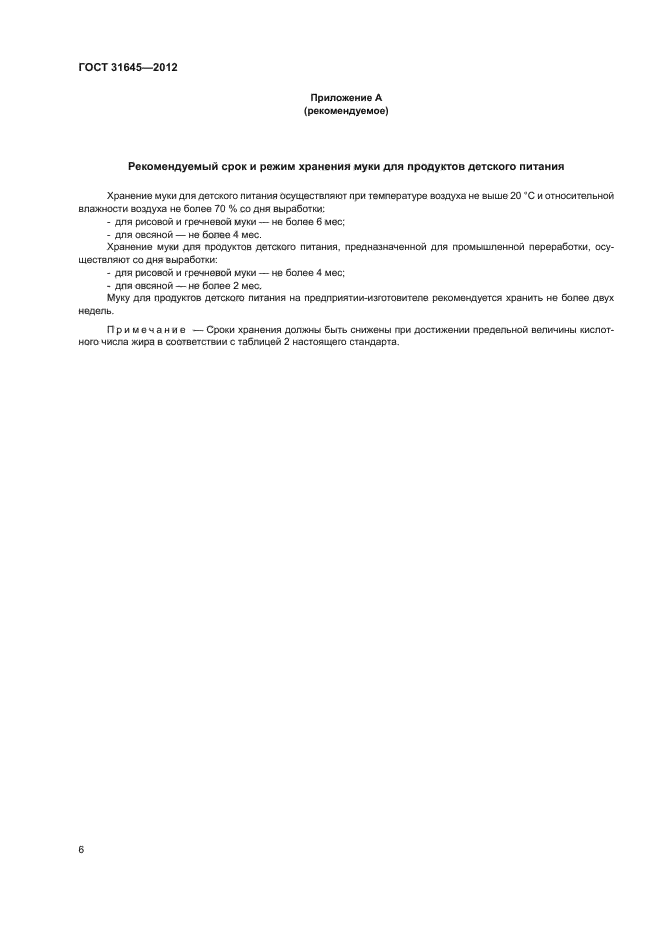 ГОСТ 31645—2012

Приложение А
(рекомендуемое)

Рекомендуемый срок и режим хранения муки для продуктов детского питания

Хранение муки для детского питания осуществляют при температуре воздуха не выше 20 °С и относительной влажности воздуха не более 70 % со дня выработки:
- для рисовой и гречневой муки — не более 6 мес;
- для овсяной — не более 4 мес.
Хранение муки для продуктов детского питания, предназначенной для промышленной переработки, осуществляют со дня выработки:
- для рисовой и гречневой муки — не более 4 мес;
- для овсяной — не более 2 мес.
Муку для продуктов детского питания на предприятии-изготовителе рекомендуется хранить не более двух недель.

Примечание — Сроки хранения должны быть снижены при достижении предельной величины кислотного числа жира в соответствии с таблицей 2 настоящего стандарта.

6